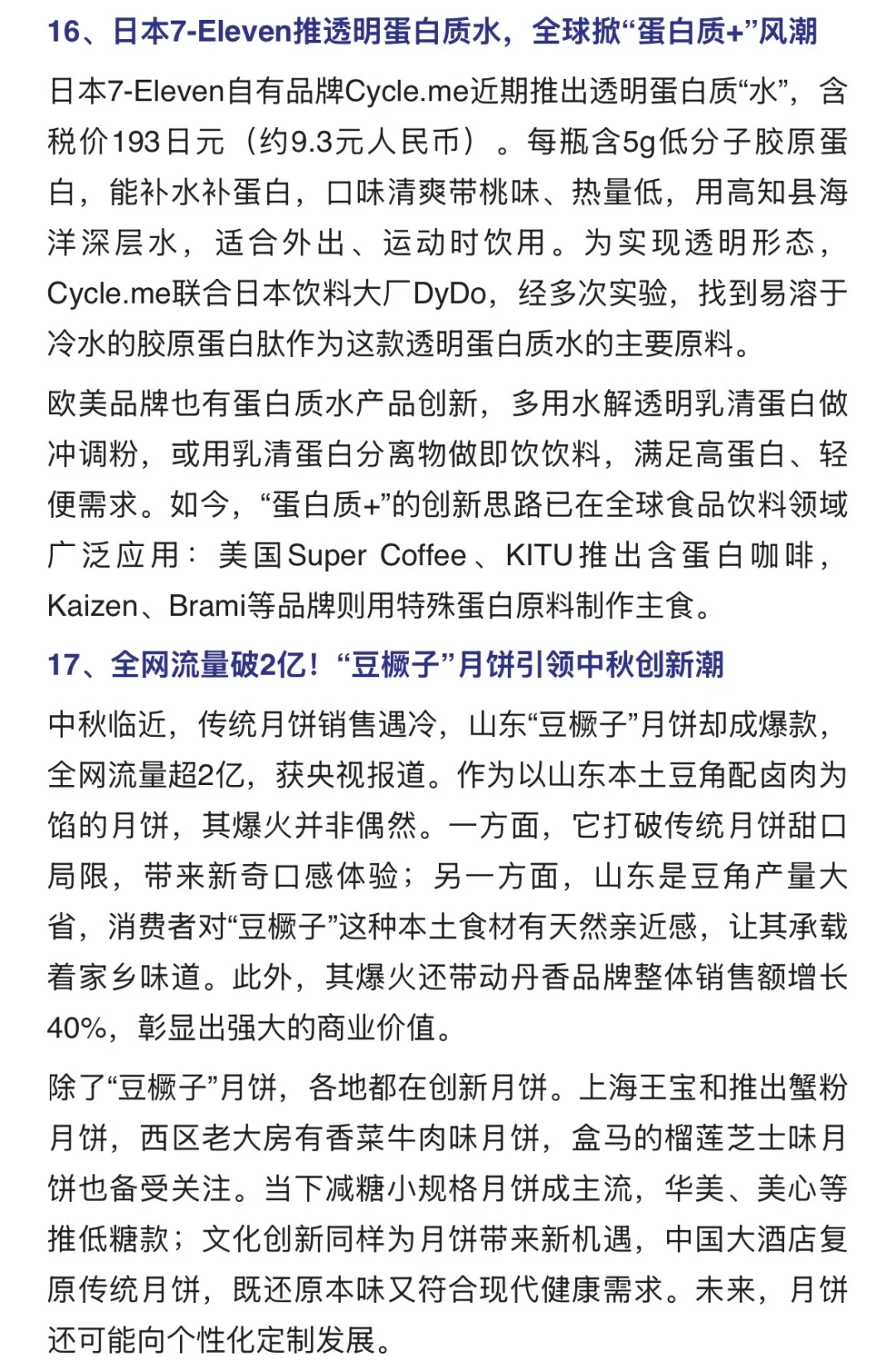 16、日本7-Eleven推透明蛋白质水，全球掀“蛋白质+”风潮

日本7-Eleven自有品牌Cycle.me近期推出透明蛋白质“水”，含税价193日元（约9.3元人民币）。每瓶含5g低分子胶原蛋白，能补水补蛋白，口味清爽带桃味、热量低，用高知县海洋深层水，适合外出、运动时饮用。为实现透明形态，Cycle.me联合日本饮料大厂DyDo，经多次实验，找到易溶于冷水的胶原蛋白肽作为这款透明蛋白质水的主要原料。

欧美品牌也有蛋白质水产品创新，多用水解透明乳清蛋白做冲调粉，或用乳清蛋白分离物做即饮饮料，满足高蛋白、轻便需求。如今，“蛋白质+”的创新思路已在全球食品饮料领域广泛应用：美国Super Coffee、KITU推出含蛋白咖啡，Kaizen、Brami等品牌则用特殊蛋白原料制作主食。

17、全网流量破2亿！“豆橛子”月饼引领中秋创新潮

中秋临近，传统月饼销售遇冷，山东“豆橛子”月饼却成爆款，全网流量超2亿，获央视报道。作为以山东本土豆角配卤肉为馅的月饼，其爆火并非偶然。一方面，它打破传统月饼甜口局限，带来新奇口感体验；另一方面，山东是豆角产量大省，消费者对“豆橛子”这种本土食材有天然亲近感，让其承载着家乡味道。此外，其爆火还带动丹香品牌整体销售额增长40%，彰显出强大的商业价值。

除了“豆橛子”月饼，各地都在创新月饼。上海王宝和推出蟹粉月饼，西区老大房有香菜牛肉味月饼，盒马的榴莲芝士味月饼也备受关注。当下减糖小规格月饼成主流，华美、美心等推低糖款；文化创新同样为月饼带来新机遇，中国大酒店复原传统月饼，既还原本味又符合现代健康需求。未来，月饼还可能向个性化定制发展。